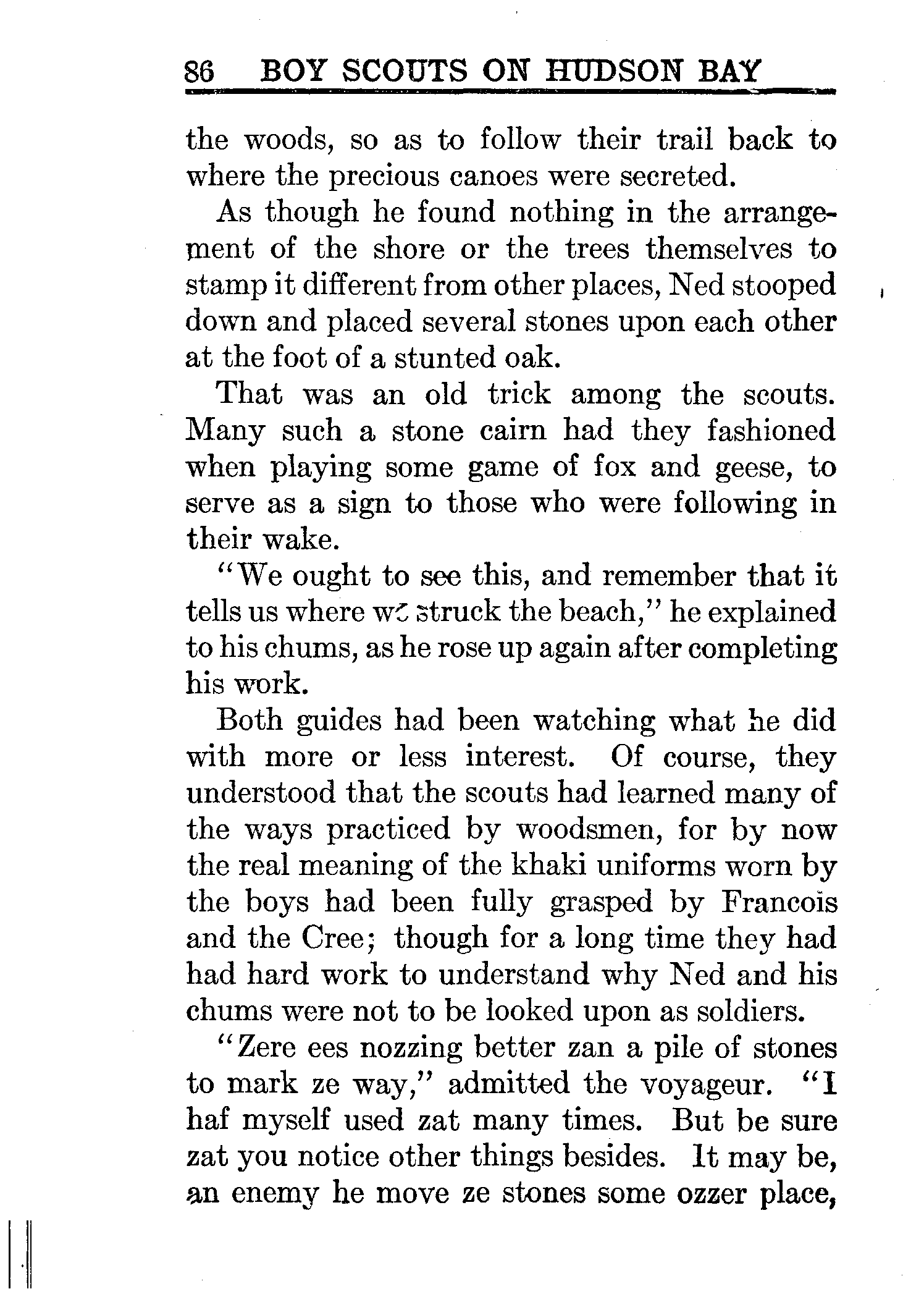 86 BOY SCOUTS ON HUDSON BAY

the woods, so as to follow their trail back to where the precious canoes were secreted.

As though he found nothing in the arrangement of the shore or the trees themselves to stamp it different from other places, Ned stooped down and placed several stones upon each other at the foot of a stunted oak.

That was an old trick among the scouts. Many such a stone cairn had they fashioned when playing some game of fox and geese, to serve as a sign to those who were following in their wake.

"We ought to see this, and remember that it tells us where we struck the beach," he explained to his chums, as he rose up again after completing his work.

Both guides had been watching what he did with more or less interest. Of course, they understood that the scouts had learned many of the ways practiced by woodsmen, for by now the real meaning of the khaki uniforms worn by the boys had been fully grasped by Francois and the Cree; though for a long time they had had hard work to understand why Ned and his chums were not to be looked upon as soldiers.

"Zere ees nozzing better zan a pile of stones to mark ze way," admitted the voyageur. "I haf myself used zat many times. But be sure zat you notice other things besides. It may be, an enemy he move ze stones some ozzer place,